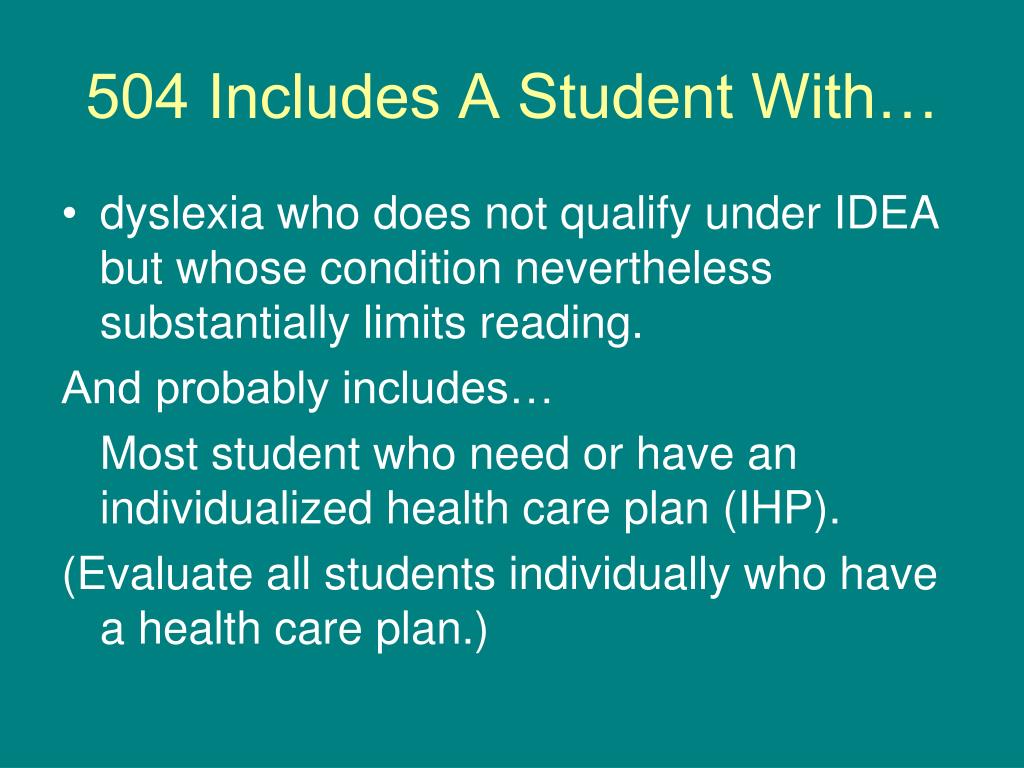 504 Includes A Student With…

• dyslexia who does not qualify under IDEA but whose condition nevertheless substantially limits reading.

And probably includes…

Most student who need or have an individualized health care plan (IHP).

(Evaluate all students individually who have a health care plan.)